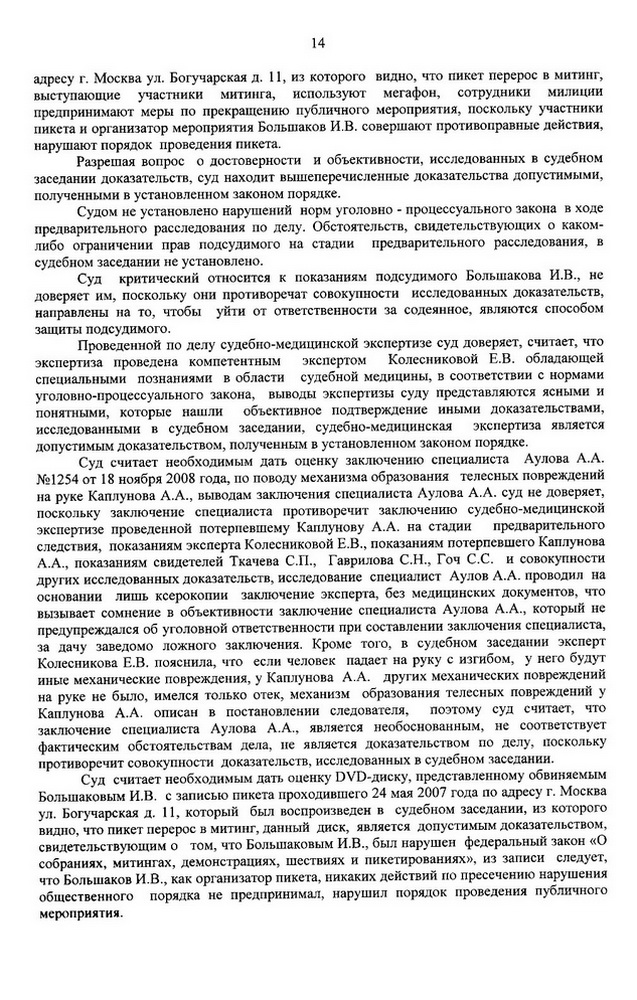 14

адресу г. Москва ул. Богучарская д. 11, из которого видно, что пикет перерос в митинг, выступающие участники митинга, используют мегафон, сотрудники милиции предпринимают меры по прекращению публичного мероприятия, поскольку участники пикета и организатор мероприятия Большаков И.В. совершают противоправные действия, нарушают порядок проведения пикета.

Разрешая вопрос о достоверности и объективности, исследованных в судебном заседании доказательств, суд находит вышеперечисленные доказательства допустимыми, полученными в установленном законом порядке.

Судом не установлено нарушений норм уголовно - процессуального закона в ходе предварительного расследования по делу. Обстоятельств, свидетельствующих о каком-либо ограничении прав подсудимого на стадии предварительного расследования, в судебном заседании не установлено.

Суд критический относится к показаниям подсудимого Большакова И.В., не доверяет им, поскольку они противоречат совокупности исследованных доказательств, направлены на то, чтобы уйти от ответственности за содеянное, являются способом защиты подсудимого.

Проведенной по делу судебно-медицинской экспертизе суд доверяет, считает, что экспертиза проведена компетентным экспертом Колесниковой Е.В. обладающей специальными познаниями в области судебной медицины, в соответствии с нормами уголовно-процессуального закона, выводы экспертизы суду представляются ясными и понятными, которые нашли объективное подтверждение иными доказательствами, исследованными в судебном заседании, судебно-медицинская экспертиза является допустимым доказательством, полученным в установленном законом порядке.

Суд считает необходимым дать оценку заключению специалиста Аулова А.А. №1254 от 18 ноября 2008 года, по поводу механизма образования телесных повреждений на руке Каплунова А.А., выводам заключения специалиста Аулова А.А. суд не доверяет, поскольку заключение специалиста противоречит заключению судебно-медицинской экспертизе проведенной потерпевшему Каплунову А.А. на стадии предварительного следствия, показаниям эксперта Колесниковой Е.В., показаниям потерпевшего Каплунова А.А., показаниям свидетелей Ткачева С.П., Гаврилова С.Н., Гоч С.С. и совокупности других исследованных доказательств, исследование специалист Аулов А.А. проводил на основании лишь ксерокопии заключение эксперта, без медицинских документов, что вызывает сомнение в объективности заключение специалиста Аулова А.А., который не предупреждался об уголовной ответственности при составлении заключения специалиста, за дачу заведомо ложного заключения. Кроме того, в судебном заседании эксперт Колесникова Е.В. пояснила, что если человек падает на руку с изгибом, у него будут иные механические повреждения, у Каплунова А.А. других механических повреждений на руке не было, имелся только отек, механизм образования телесных повреждений у Каплунова А.А. описан в постановлении следователя, поэтому суд считает, что заключение специалиста Аулова А.А., является необоснованным, не соответствует фактическим обстоятельствам дела, не является доказательством по делу, поскольку противоречит совокупности доказательств, исследованных в судебном заседании.

Суд считает необходимым дать оценку DVD-диску, представленному обвиняемым Большаковым И.В. с записью пикета проходившего 24 мая 2007 года по адресу г. Москва ул. Богучарская д. 11, который был воспроизведен в судебном заседании, из которого видно, что пикет перерос в митинг, данный диск, является допустимым доказательством, свидетельствующим о том, что Большаковым И.В., был нарушен федеральный закон «О собраниях, митингах, демонстрациях, шествиях и пикетированиях», из записи следует, что Большаков И.В., как организатор пикета, никаких действий по пресечению нарушения общественного порядка не предпринимал, нарушил порядок проведения публичного мероприятия.